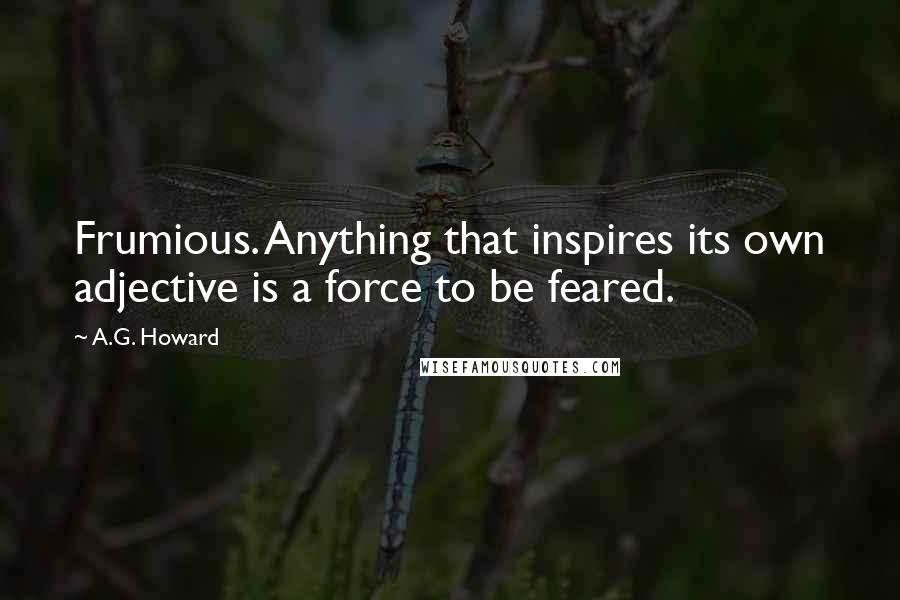 Frumious. Anything that inspires its own adjective is a force to be feared.

~ A.G. Howard

WISEFAMOUSQUOTES.COM